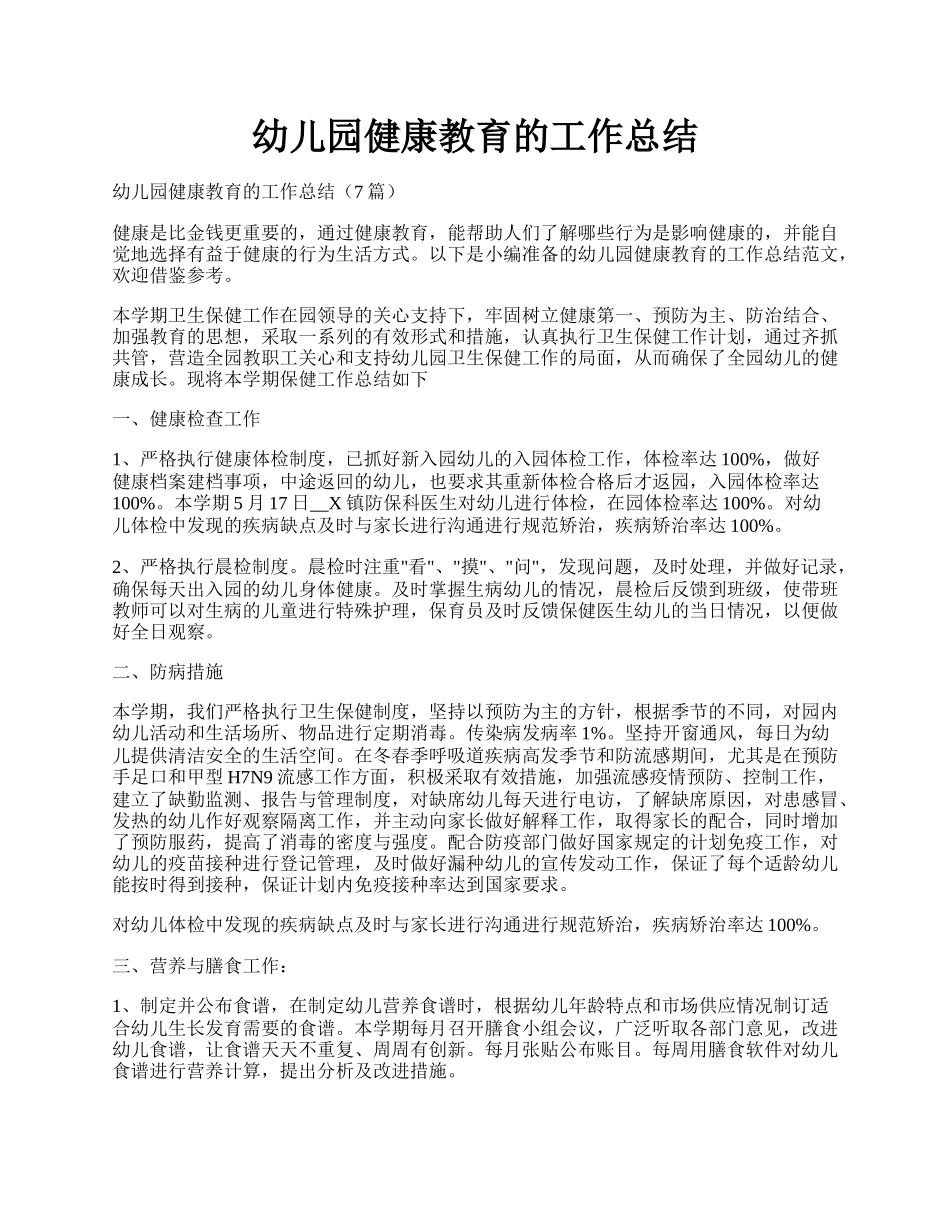 幼儿园健康教育的工作总结

幼儿园健康教育的工作总结（7篇）

健康是比金钱更重要的，通过健康教育，能帮助人们了解哪些行为是影响健康的，并能自觉地选择有益于健康的行为生活方式。以下是小编准备的幼儿园健康教育的工作总结范文，欢迎借鉴参考。

本学期卫生保健工作在园领导的关心支持下，牢固树立健康第一、预防为主、防治结合、加强教育的思想，采取一系列的有效形式和措施，认真执行卫生保健工作计划，通过齐抓共管，营造全园教职工关心和支持幼儿园卫生保健工作的局面，从而确保了全园幼儿的健康成长。现将本学期保健工作总结如下

一、健康检查工作

1、严格执行健康体检制度，已抓好新入园幼儿的入园体检工作，体检率达100%，做好健康档案建档事项，中途返回的幼儿，也要求其重新体检合格后才返园，入园体检率达100%。本学期5月17日__X镇防保科医生对幼儿进行体检，在园体检率达100%。对幼儿体检中发现的疾病缺点及时与家长进行沟通进行规范矫治，疾病矫治率达100%。

2、严格执行晨检制度。晨检时注重"看"、"摸"、"问"，发现问题，及时处理，并做好记录，确保每天出入园的幼儿身体健康。及时掌握生病幼儿的情况，晨检后反馈到班级，使带班教师可以对生病的儿童进行特殊护理，保育员及时反馈保健医生幼儿的当日情况，以便做好全日观察。

二、防病措施

本学期，我们严格执行卫生保健制度，坚持以预防为主的方针，根据季节的不同，对园内幼儿活动和生活场所、物品进行定期消毒。传染病发病率1%。坚持开窗通风，每日为幼儿提供清洁安全的生活空间。在冬春季呼吸道疾病高发季节和防流感期间，尤其是在预防手足口和甲型H7N9流感工作方面，积极采取有效措施，加强流感疫情预防、控制工作，建立了缺勤监测、报告与管理制度，对缺席幼儿每天进行电访，了解缺席原因，对患感冒、发热的幼儿作好观察隔离工作，并主动向家长做好解释工作，取得家长的配合，同时增加了预防服药，提高了消毒的密度与强度。配合防疫部门做好国家规定的计划免疫工作，对幼儿的疫苗接种进行登记管理，及时做好漏种幼儿的宣传发动工作，保证了每个适龄幼儿能按时得到接种，保证计划内免疫接种率达到国家要求。

对幼儿体检中发现的疾病缺点及时与家长进行沟通进行规范矫治，疾病矫治率达100%。

三、营养与膳食工作：

1、制定并公布食谱，在制定幼儿营养食谱时，根据幼儿年龄特点和市场供应情况制订适合幼儿生长发育需要的食谱。本学期每月召开膳食小组会议，广泛听取各部门意见，改进幼儿食谱，让食谱天天不重复、周周有创新。每月张贴公布账目。每周用膳食软件对幼儿食谱进行营养计算，提出分析及改进措施。